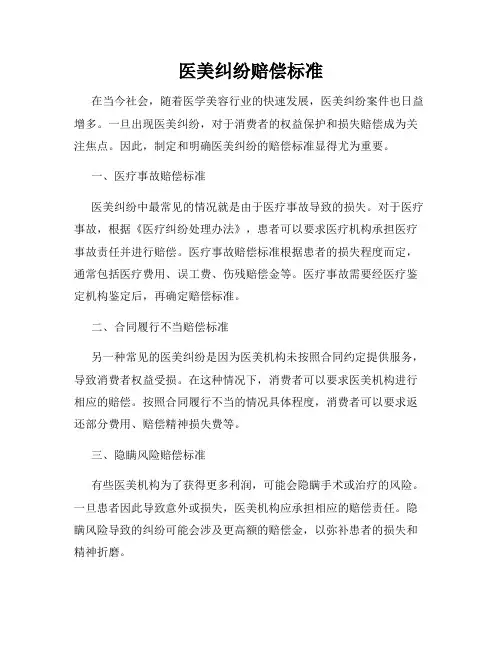 医美纠纷赔偿标准

在当今社会，随着医学美容行业的快速发展，医美纠纷案件也日益增多。一旦出现医美纠纷，对于消费者的权益保护和损失赔偿成为关注焦点。因此，制定和明确医美纠纷的赔偿标准显得尤为重要。

一、医疗事故赔偿标准

医美纠纷中最常见的情况就是由于医疗事故导致的损失。对于医疗事故，根据《医疗纠纷处理办法》，患者可以要求医疗机构承担医疗事故责任并进行赔偿。医疗事故赔偿标准根据患者的损失程度而定，通常包括医疗费用、误工费、伤残赔偿金等。医疗事故需要经医疗鉴定机构鉴定后，再确定赔偿标准。

二、合同履行不当赔偿标准

另一种常见的医美纠纷是因为医美机构未按照合同约定提供服务，导致消费者权益受损。在这种情况下，消费者可以要求医美机构进行相应的赔偿。按照合同履行不当的情况具体程度，消费者可以要求返还部分费用、赔偿精神损失费等。

三、隐瞒风险赔偿标准

有些医美机构为了获得更多利润，可能会隐瞒手术或治疗的风险。一旦患者因此导致意外或损失，医美机构应承担相应的赔偿责任。隐瞒风险导致的纠纷可能会涉及更高额的赔偿金，以弥补患者的损失和精神折磨。